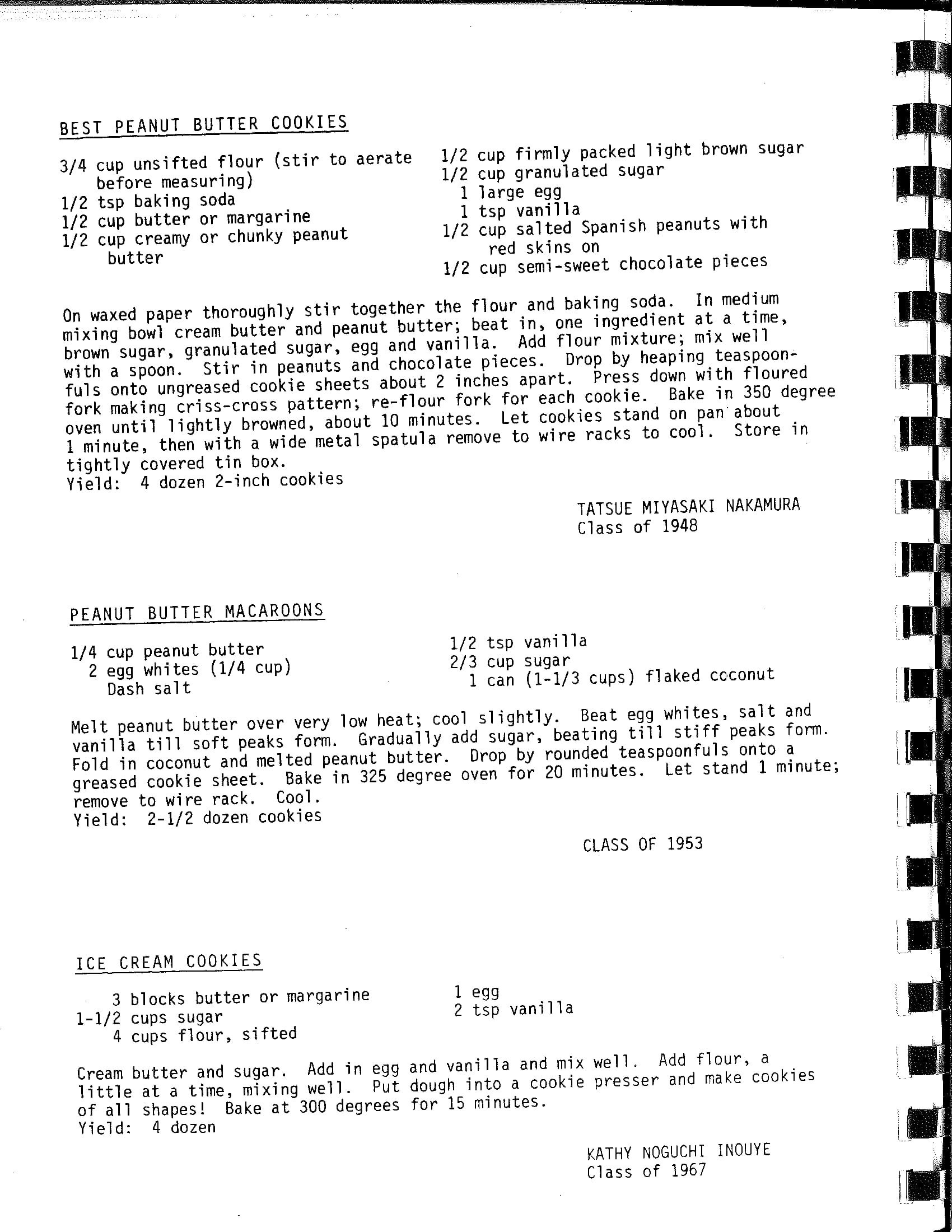 BEST PEANUT BUTTER COOKIES

3/4 cup unsifted flour (stir to aerate before measuring)
1/2 tsp baking soda
1/2 cup butter or margarine
1/2 cup creamy or chunky peanut butter

1/2 cup firmly packed light brown sugar
1/2 cup granulated sugar
1 large egg
1 tsp vanilla
1/2 cup salted Spanish peanuts with red skins on
1/2 cup semi-sweet chocolate pieces

On waxed paper thoroughly stir together the flour and baking soda. In medium mixing bowl cream butter and peanut butter; beat in, one ingredient at a time, brown sugar, granulated sugar, egg and vanilla. Add flour mixture; mix well with a spoon. Stir in peanuts and chocolate pieces. Drop by heaping teaspoonfuls onto ungreased cookie sheets about 2 inches apart. Press down with floured fork making criss-cross pattern; re-flour fork for each cookie. Bake in 350 degree oven until lightly browned, about 10 minutes. Let cookies stand on pan about 1 minute, then with a wide metal spatula remove to wire racks to cool. Store in tightly covered tin box.
Yield: 4 dozen 2-inch cookies

TATSUE MIYASAKI NAKAMURA
Class of 1948

PEANUT BUTTER MACAROONS

1/4 cup peanut butter
2 egg whites (1/4 cup)
Dash salt

1/2 tsp vanilla
2/3 cup sugar
1 can (1-1/3 cups) flaked coconut

Melt peanut butter over very low heat; cool slightly. Beat egg whites, salt and vanilla till soft peaks form. Gradually add sugar, beating till stiff peaks form. Fold in coconut and melted peanut butter. Drop by rounded teaspoonfuls onto a greased cookie sheet. Bake in 325 degree oven for 20 minutes. Let stand 1 minute; remove to wire rack. Cool.
Yield: 2-1/2 dozen cookies

CLASS OF 1953

ICE CREAM COOKIES

3 blocks butter or margarine
1-1/2 cups sugar
4 cups flour, sifted

1 egg
2 tsp vanilla

Cream butter and sugar. Add in egg and vanilla and mix well. Add flour, a little at a time, mixing well. Put dough into a cookie presser and make cookies of all shapes! Bake at 300 degrees for 15 minutes.
Yield: 4 dozen

KATHY NOGUCHI INOUYE
Class of 1967